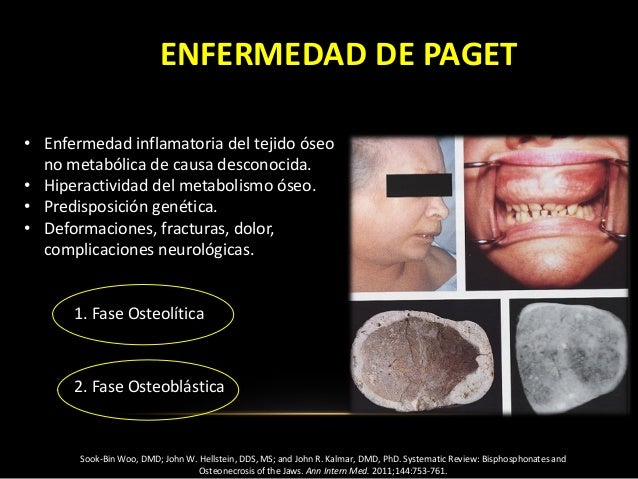 ENFERMEDAD DE PAGET

• Enfermedad inflamatoria del tejido óseo no metabólica de causa desconocida.
• Hiperactividad del metabolismo óseo.
• Predisposición genética.
• Deformaciones, fracturas, dolor, complicaciones neurológicas.

1. Fase Osteolítica

2. Fase Osteoblástica

Sook-Bin Woo, DMD; John W. Hellstein, DDS, MS; and John R. Kalmar, DMD, PhD. Systematic Review: Bisphosphonates and Osteonecrosis of the Jaws. Ann Intern Med. 2011;144:753-761.